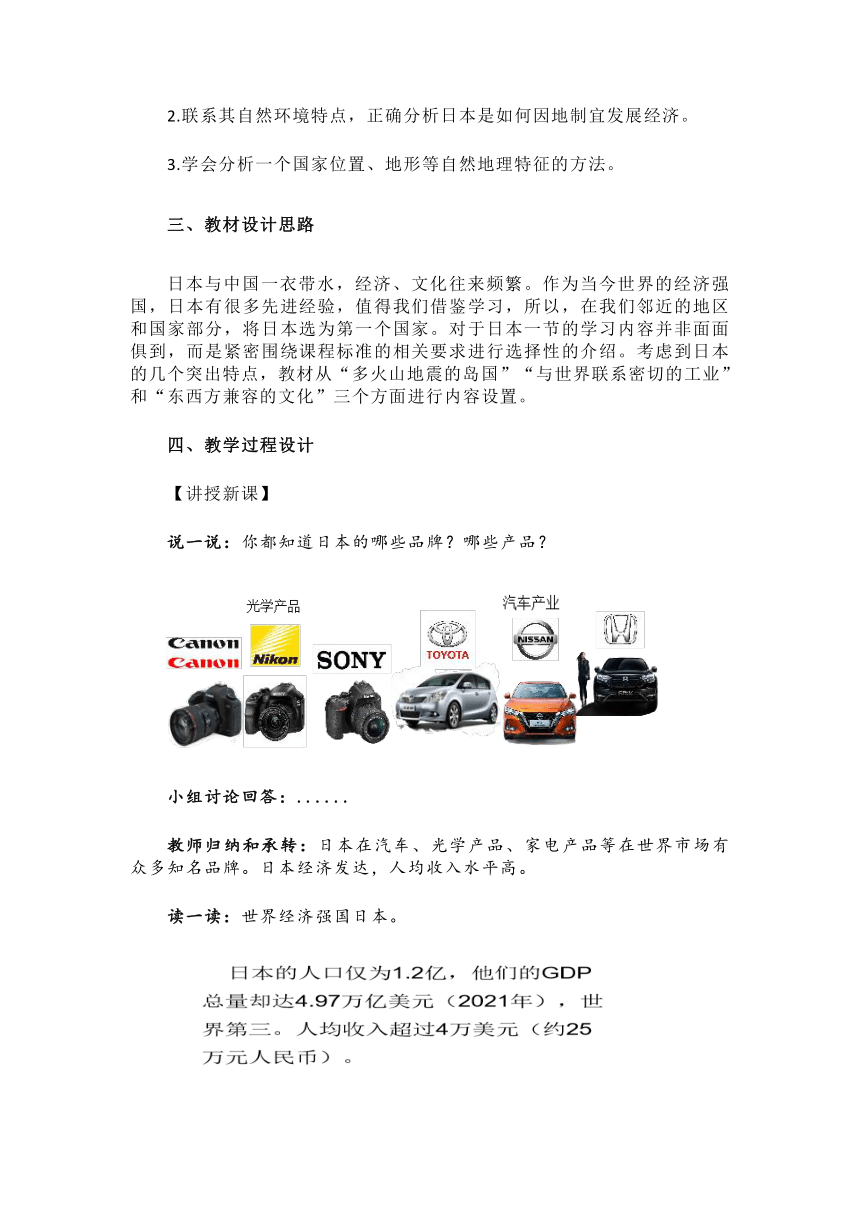 2.联系其自然环境特点，正确分析日本是如何因地制宜发展经济。

3.学会分析一个国家位置、地形等自然地理特征的方法。

三、教材设计思路

日本与中国一衣带水，经济、文化往来频繁。作为当今世界的经济强国，日本有很多先进经验，值得我们借鉴学习，所以，在我们邻近的地区和国家部分，将日本选为第一个国家。对于日本一节的学习内容并非面面俱到，而是紧密围绕课程标准的相关要求进行选择性的介绍。考虑到日本的几个突出特点，教材从“多火山地震的岛国”“与世界联系密切的工业”和“东西方兼容的文化”三个方面进行内容设置。

四、教学过程设计

【讲授新课】

说一说：你都知道日本的哪些品牌？哪些产品？

光学产品

汽车产业

Canon

Canon

Nikon

SONY

TOYOTA

NISSAN

小组讨论回答：......

教师归纳和承转：日本在汽车、光学产品、家电产品等在世界市场有众多知名品牌。日本经济发达，人均收入水平高。

读一读：世界经济强国日本。

日本的人口仅为1.2亿，他们的GDP总量却达4.97万亿美元（2021年），世界第三。人均收入超过4万美元（约25万元人民币）。